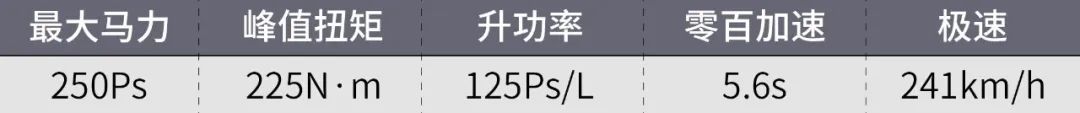 | 最大马力 | 峰值扭矩 | 升功率 | 零百加速 | 极速 |
|---|---|---|---|---|
| 250Ps | 225N·m | 125Ps/L | 5.6s | 241km/h |